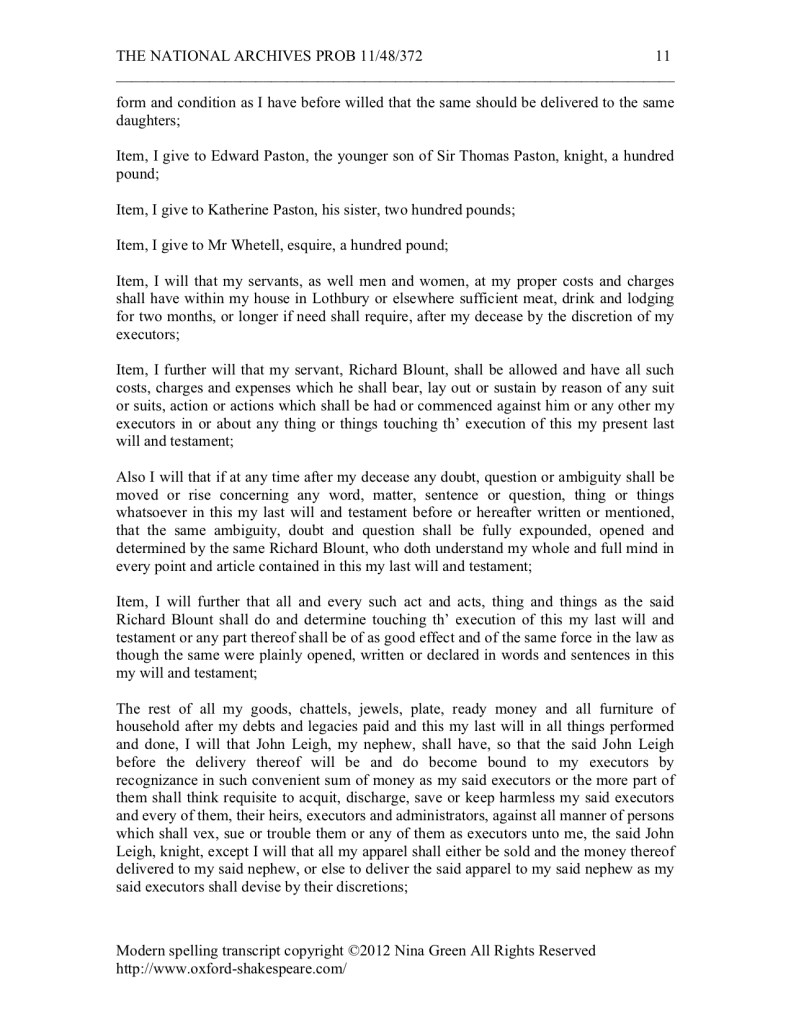 THE NATIONAL ARCHIVES PROB 11/48/372 11

form and condition as I have before willed that the same should be delivered to the same daughters;

Item, I give to Edward Paston, the younger son of Sir Thomas Paston, knight, a hundred pound;

Item, I give to Katherine Paston, his sister, two hundred pounds;

Item, I give to Mr Whetell, esquire, a hundred pound;

Item, I will that my servants, as well men and women, at my proper costs and charges shall have within my house in Lothbury or elsewhere sufficient meat, drink and lodging for two months, or longer if need shall require, after my decease by the discretion of my executors;

Item, I further will that my servant, Richard Blount, shall be allowed and have all such costs, charges and expenses which he shall bear, lay out or sustain by reason of any suit or suits, action or actions which shall be had or commenced against him or any other my executors in or about any thing or things touching th' execution of this my present last will and testament;

Also I will that if at any time after my decease any doubt, question or ambiguity shall be moved or rise concerning any word, matter, sentence or question, thing or things whatsoever in this my last will and testament before or hereafter written or mentioned, that the same ambiguity, doubt and question shall be fully expounded, opened and determined by the same Richard Blount, who doth understand my whole and full mind in every point and article contained in this my last will and testament;

Item, I will further that all and every such act and acts, thing and things as the said Richard Blount shall do and determine touching th' execution of this my last will and testament or any part thereof shall be of as good effect and of the same force in the law as though the same were plainly opened, written or declared in words and sentences in this my will and testament;

The rest of all my goods, chattels, jewels, plate, ready money and all furniture of household after my debts and legacies paid and this my last will in all things performed and done, I will that John Leigh, my nephew, shall have, so that the said John Leigh before the delivery thereof will be and do become bound to my executors by recognizance in such convenient sum of money as my said executors or the more part of them shall think requisite to acquit, discharge, save or keep harmless my said executors and every of them, their heirs, executors and administrators, against all manner of persons which shall vex, sue or trouble them or any of them as executors unto me, the said John Leigh, knight, except I will that all my apparel shall either be sold and the money thereof delivered to my said nephew, or else to deliver the said apparel to my said nephew as my said executors shall devise by their discretions;

Modern spelling transcript copyright ©2012 Nina Green All Rights Reserved
http://www.oxford-shakespeare.com/